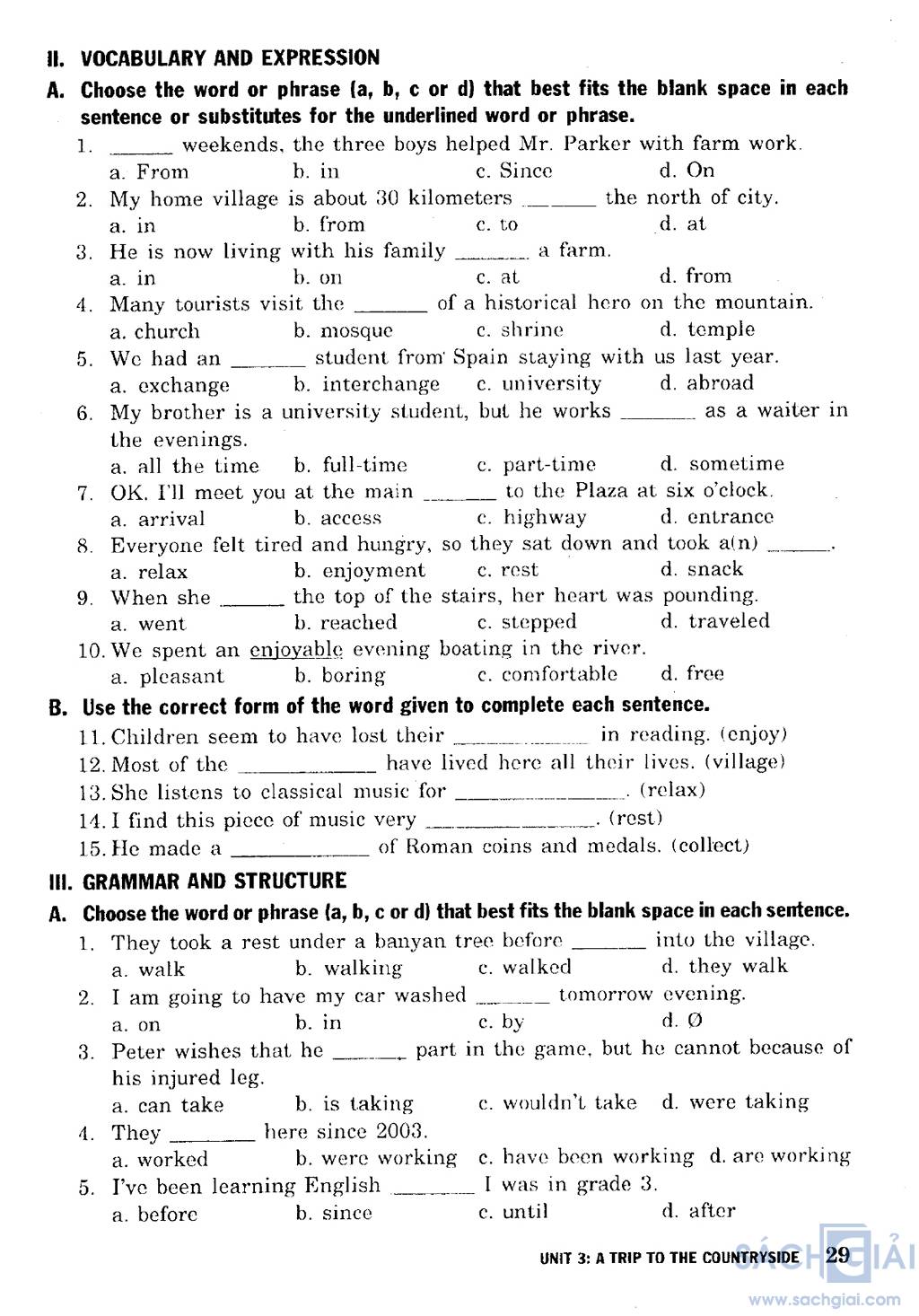 II. VOCABULARY AND EXPRESSION

A. Choose the word or phrase (a, b, c or d) that best fits the blank space in each sentence or substitutes for the underlined word or phrase.

1. ______ weekends, the three boys helped Mr. Parker with farm work.
a. From b. in c. Since d. On

2. My home village is about 30 kilometers ______ the north of city.
a. in b. from c. to d. at

3. He is now living with his family ______ a farm.
a. in b. on c. at d. from

4. Many tourists visit the ______ of a historical hero on the mountain.
a. church b. mosque c. shrine d. temple

5. We had an ______ student from Spain staying with us last year.
a. exchange b. interchange c. university d. abroad

6. My brother is a university student, but he works ______ as a waiter in the evenings.
a. all the time b. full-time c. part-time d. sometime

7. OK. I'll meet you at the main ______ to the Plaza at six o'clock.
a. arrival b. access c. highway d. entrance

8. Everyone felt tired and hungry, so they sat down and took a(n) ______.
a. relax b. enjoyment c. rest d. snack

9. When she ______ the top of the stairs, her heart was pounding.
a. went b. reached c. stepped d. traveled

10. We spent an enjoyable evening boating in the river.
a. pleasant b. boring c. comfortable d. free

B. Use the correct form of the word given to complete each sentence.

11. Children seem to have lost their ______ in reading. (enjoy)
12. Most of the ______ have lived here all their lives. (village)
13. She listens to classical music for ______. (relax)
14. I find this piece of music very ______. (rest)
15. He made a ______ of Roman coins and medals. (collect)

III. GRAMMAR AND STRUCTURE

A. Choose the word or phrase (a, b, c or d) that best fits the blank space in each sentence.

1. They took a rest under a banyan tree before ______ into the village.
a. walk b. walking c. walked d. they walk

2. I am going to have my car washed ______ tomorrow evening.
a. on b. in c. by d. Ø

3. Peter wishes that he ______ part in the game, but he cannot because of his injured leg.
a. can take b. is taking c. wouldn't take d. were taking

4. They ______ here since 2003.
a. worked b. were working c. have been working d. are working

5. I've been learning English ______ I was in grade 3.
a. before b. since c. until d. after

UNIT 3: A TRIP TO THE COUNTRYSIDE 29

SÁCH GIẢI
www.sachgiai.com